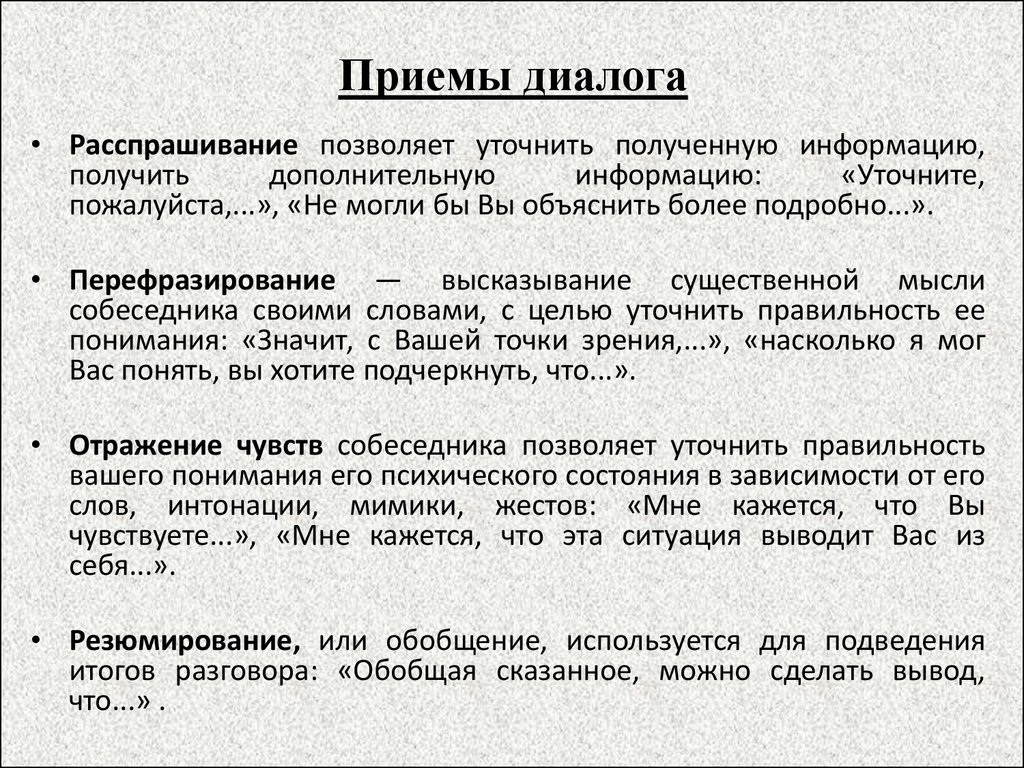 Приемы диалога

• Расспрашивание позволяет уточнить полученную информацию, получить дополнительную информацию: «Уточните, пожалуйста,...», «Не могли бы Вы объяснить более подробно...».

• Перефразирование — высказывание существенной мысли собеседника своими словами, с целью уточнить правильность ее понимания: «Значит, с Вашей точки зрения,...», «насколько я мог Вас понять, вы хотите подчеркнуть, что...».

• Отражение чувств собеседника позволяет уточнить правильность вашего понимания его психического состояния в зависимости от его слов, интонации, мимики, жестов: «Мне кажется, что Вы чувствуете...», «Мне кажется, что эта ситуация выводит Вас из себя...».

• Резюмирование, или обобщение, используется для подведения итогов разговора: «Обобщая сказанное, можно сделать вывод, что...» .